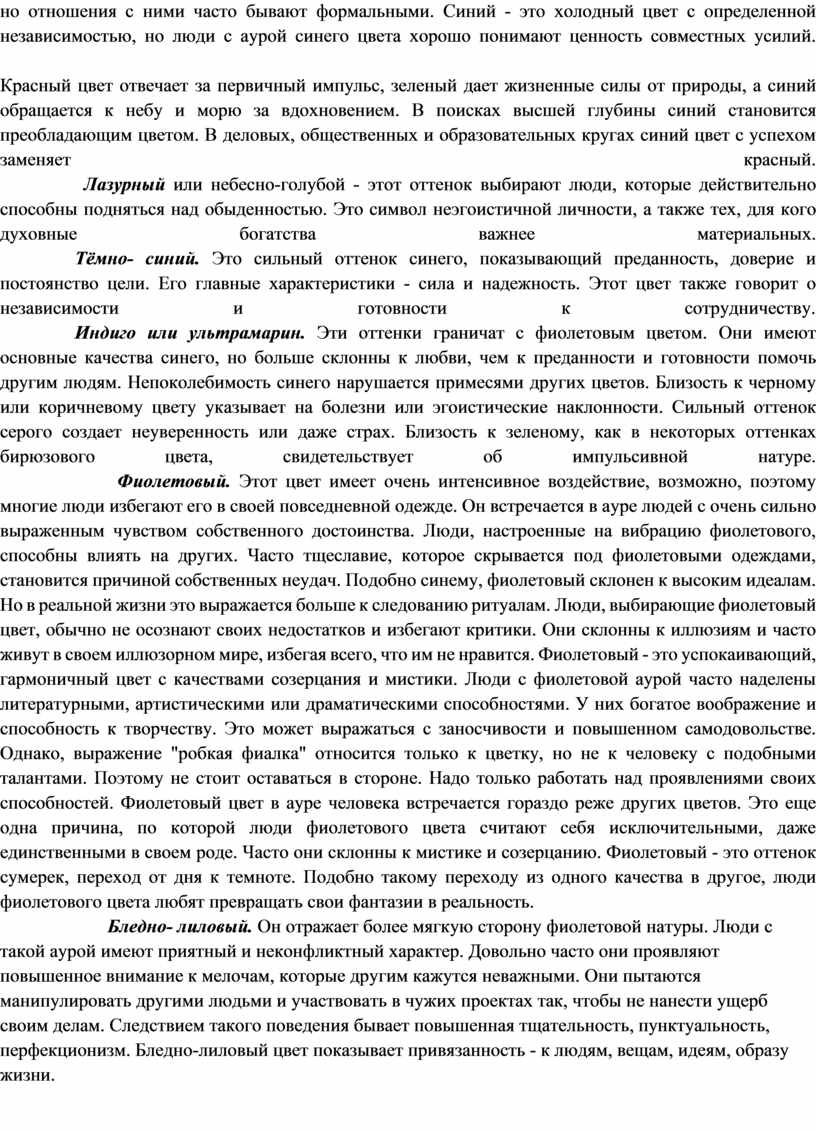 но отношения с ними часто бывают формальными. Синий - это холодный цвет с определенной независимостью, но люди с аурой синего цвета хорошо понимают ценность совместных усилий.

Красный цвет отвечает за первичный импульс, зеленый дает жизненные силы от природы, а синий обращается к небу и морю за вдохновением. В поисках высшей глубины синий становится преобладающим цветом. В деловых, общественных и образовательных кругах синий цвет с успехом заменяет красный.

Лазурный или небесно-голубой - этот оттенок выбирают люди, которые действительно способны подняться над обыденностью. Это символ неэгоистичной личности, а также тех, для кого духовные богатства важнее материальных.

Тёмно- синий. Это сильный оттенок синего, показывающий преданность, доверие и постоянство цели. Его главные характеристики - сила и надежность. Этот цвет также говорит о независимости и готовности к сотрудничеству.

Индиго или ультрамарин. Эти оттенки граничат с фиолетовым цветом. Они имеют основные качества синего, но больше склонны к любви, чем к преданности и готовности помочь другим людям. Непоколебимость синего нарушается примесями других цветов. Близость к черному или коричневому цвету указывает на болезни или эгоистические наклонности. Сильный оттенок серого создает неуверенность или даже страх. Близость к зеленому, как в некоторых оттенках бирюзового цвета, свидетельствует об импульсивной натуре.

Фиолетовый. Этот цвет имеет очень интенсивное воздействие, возможно, поэтому многие люди избегают его в своей повседневной одежде. Он встречается в ауре людей с очень сильно выраженным чувством собственного достоинства. Люди, настроенные на вибрацию фиолетового, способны влиять на других. Часто тщеславие, которое скрывается под фиолетовыми одеждами, становится причиной собственных неудач. Подобно синему, фиолетовый склонен к высоким идеалам. Но в реальной жизни это выражается больше к следованию ритуалам. Люди, выбирающие фиолетовый цвет, обычно не осознают своих недостатков и избегают критики. Они склонны к иллюзиям и часто живут в своем иллюзорном мире, избегая всего, что им не нравится. Фиолетовый - это успокаивающий, гармоничный цвет с качествами созерцания и мистики. Люди с фиолетовой аурой часто наделены литературными, артистическими или драматическими способностями. У них богатое воображение и способность к творчеству. Это может выражаться с заносчивости и повышенном самодовольстве. Однако, выражение "робкая фиалка" относится только к цветку, но не к человеку с подобными талантами. Поэтому не стоит оставаться в стороне. Надо только работать над проявлениями своих способностей. Фиолетовый цвет в ауре человека встречается гораздо реже других цветов. Это еще одна причина, по которой люди фиолетового цвета считают себя исключительными, даже единственными в своем роде. Часто они склонны к мистике и созерцанию. Фиолетовый - это оттенок сумерек, переход от дня к темноте. Подобно такому переходу из одного качества в другое, люди фиолетового цвета любят превращать свои фантазии в реальность.

Бледно- лиловый. Он отражает более мягкую сторону фиолетовой натуры. Люди с такой аурой имеют приятный и неконфликтный характер. Довольно часто они проявляют повышенное внимание к мелочам, которые другим кажутся неважными. Они пытаются манипулировать другими людьми и участвовать в чужих проектах так, чтобы не нанести ущерб своим делам. Следствием такого поведения бывает повышенная тщательность, пунктуальность, перфекционизм. Бледно-лиловый цвет показывает привязанность - к людям, вещам, идеям, образу жизни.